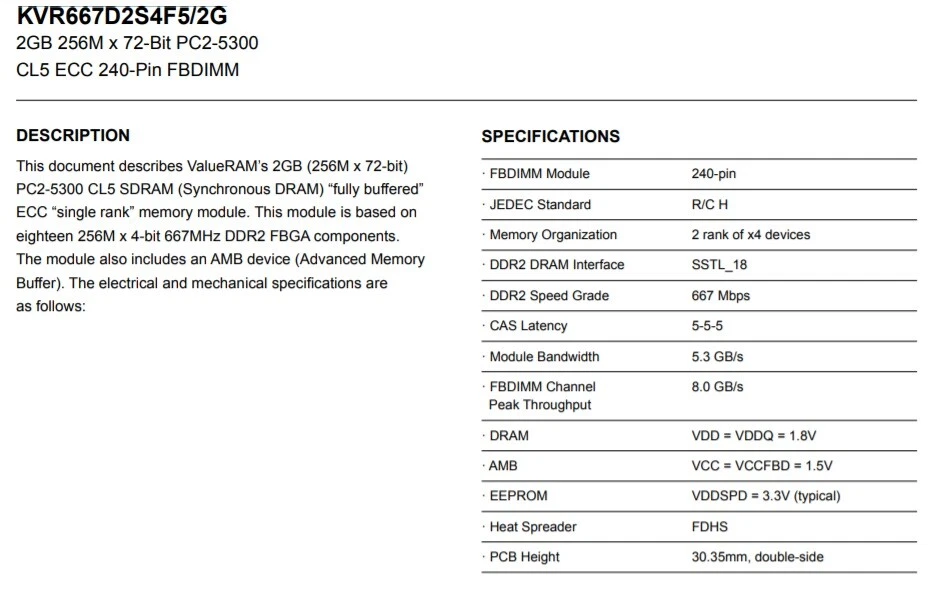 KVR667D2S4F5/2G
2GB 256M x 72-Bit PC2-5300
CL5 ECC 240-Pin FBDIMM

DESCRIPTION

This document describes ValueRAM's 2GB (256M x 72-bit) PC2-5300 CL5 SDRAM (Synchronous DRAM) "fully buffered" ECC "single rank" memory module. This module is based on eighteen 256M x 4-bit 667MHz DDR2 FBGA components. The module also includes an AMB device (Advanced Memory Buffer). The electrical and mechanical specifications are as follows:

SPECIFICATIONS

| | |
|---|---|
| · FBDIMM Module | 240-pin |
| · JEDEC Standard | R/C H |
| · Memory Organization | 2 rank of x4 devices |
| · DDR2 DRAM Interface | SSTL_18 |
| · DDR2 Speed Grade | 667 Mbps |
| · CAS Latency | 5-5-5 |
| · Module Bandwidth | 5.3 GB/s |
| · FBDIMM Channel Peak Throughput | 8.0 GB/s |
| · DRAM | VDD = VDDQ = 1.8V |
| · AMB | VCC = VCCFBD = 1.5V |
| · EEPROM | VDDSPD = 3.3V (typical) |
| · Heat Spreader | FDHS |
| · PCB Height | 30.35mm, double-side |